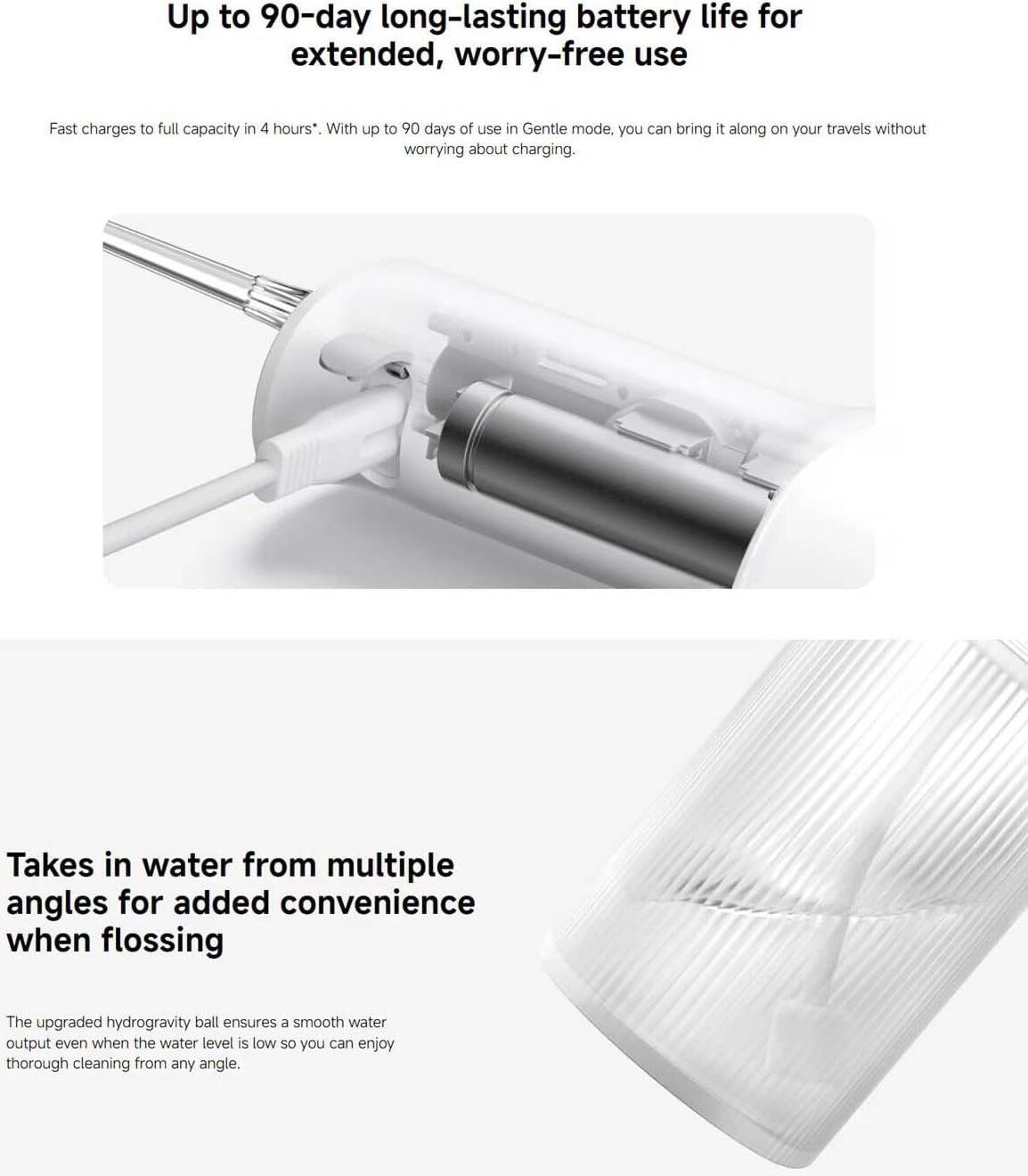 Up to 90-day long-lasting battery life for extended, worry-free use

Fast charges to full capacity in 4 hours*. With up to 90 days of use in Gentle mode, you can bring it along on your travels without worrying about charging.

Takes in water from multiple angles for added convenience when flossing

The upgraded hydrogravity ball ensures a smooth water output even when the water level is low so you can enjoy thorough cleaning from any angle.